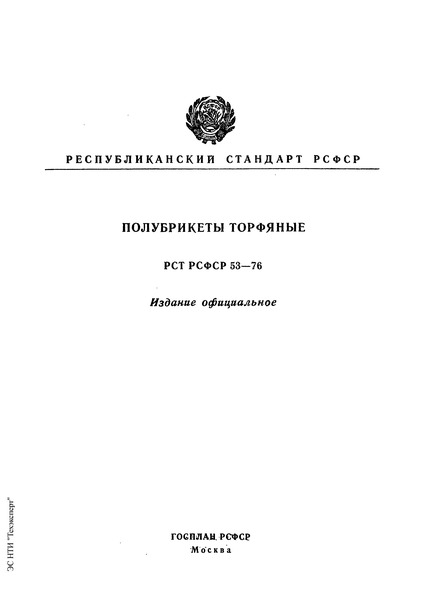 РЕСПУБЛИКАНСКИЙ СТАНДАРТ РСФСР

ПОЛУБРИКЕТЫ ТОРФЯНЫЕ

РСТ РСФСР 53—76

Издание официальное

ГОСПЛАН РСФСР
Москва

ЭС НТИ "Техэксперт"